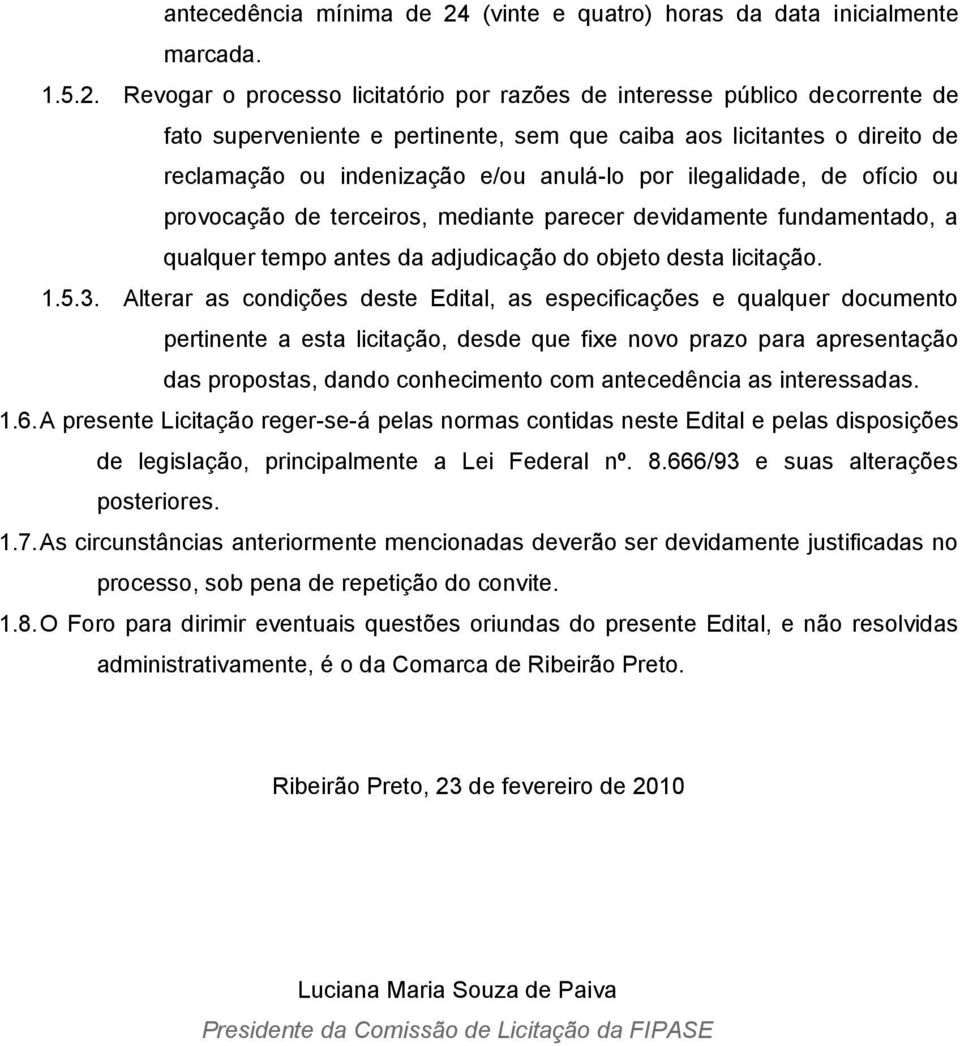 antecedência mínima de 24 (vinte e quatro) horas da data inicialmente marcada.

1.5.2. Revogar o processo licitatório por razões de interesse público decorrente de fato superveniente e pertinente, sem que caiba aos licitantes o direito de reclamação ou indenização e/ou anulá-lo por ilegalidade, de ofício ou provocação de terceiros, mediante parecer devidamente fundamentado, a qualquer tempo antes da adjudicação do objeto desta licitação.

1.5.3. Alterar as condições deste Edital, as especificações e qualquer documento pertinente a esta licitação, desde que fixe novo prazo para apresentação das propostas, dando conhecimento com antecedência as interessadas.

1.6. A presente Licitação reger-se-á pelas normas contidas neste Edital e pelas disposições de legislação, principalmente a Lei Federal nº. 8.666/93 e suas alterações posteriores.

1.7. As circunstâncias anteriormente mencionadas deverão ser devidamente justificadas no processo, sob pena de repetição do convite.

1.8. O Foro para dirimir eventuais questões oriundas do presente Edital, e não resolvidas administrativamente, é o da Comarca de Ribeirão Preto.

Ribeirão Preto, 23 de fevereiro de 2010

Luciana Maria Souza de Paiva

Presidente da Comissão de Licitação da FIPASE